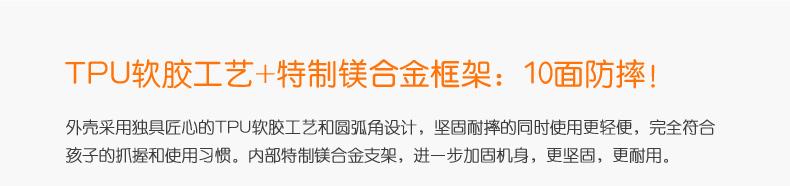 TPU软胶工艺+特制镁合金框架：10面防摔！

外壳采用独具匠心的TPU软胶工艺和圆弧角设计，坚固耐摔的同时使用更轻便，完全符合孩子的抓握和使用习惯。内部特制镁合金支架，进一步加固机身，更坚固，更耐用。